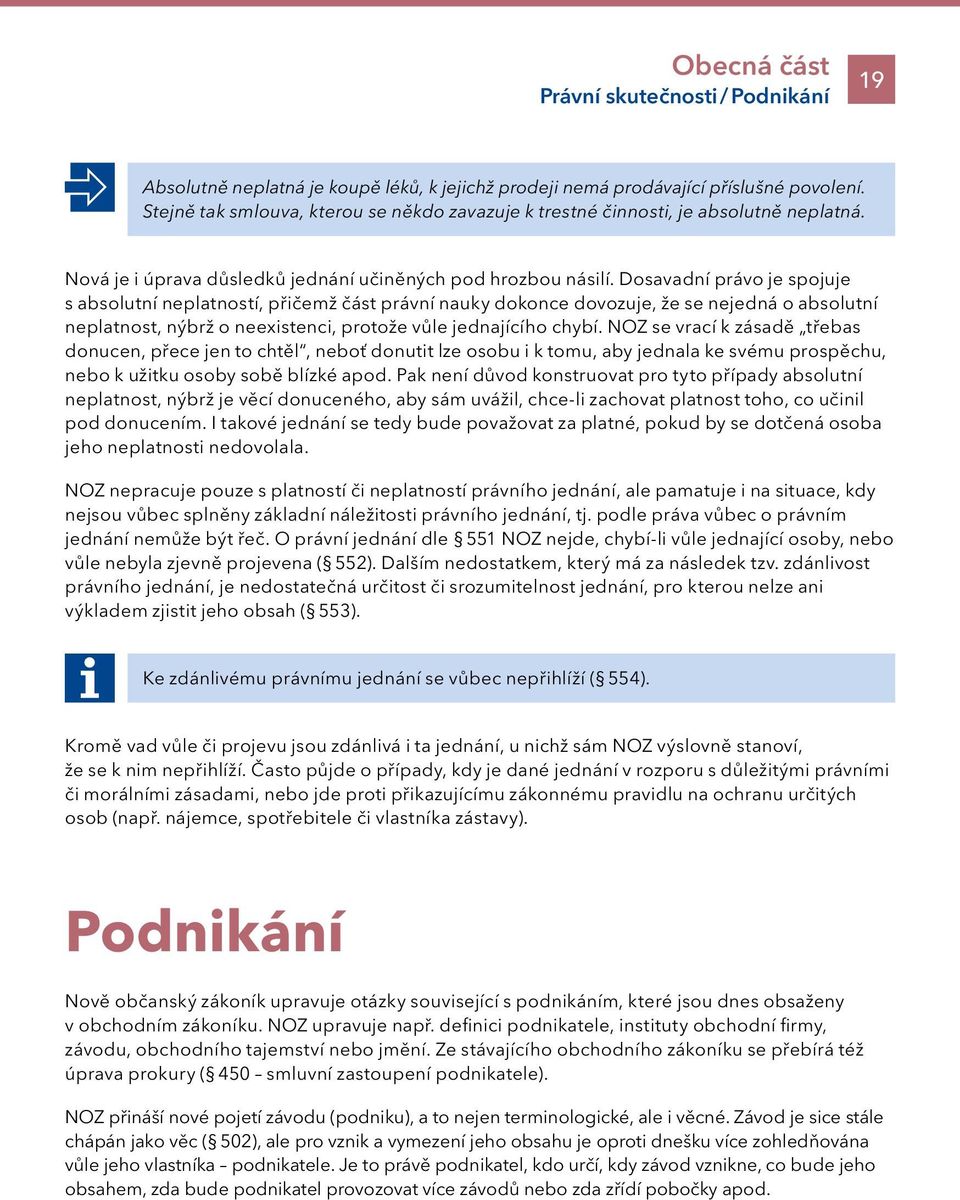 Obecná část
Právní skutečnosti / Podnikání

19

Absolutně neplatná je koupě léků, k jejichž prodeji nemá prodávající příslušné povolení. Stejně tak smlouva, kterou se někdo zavazuje k trestné činnosti, je absolutně neplatná.

Nová je i úprava důsledků jednání učiněných pod hrozbou násilí. Dosavadní právo je spojuje s absolutní neplatností, přičemž část právní nauky dokonce dovozuje, že se nejedná o absolutní neplatnost, nýbrž o neexistenci, protože vůle jednajícího chybí. NOZ se vrací k zásadě „třebas donucen, přece jen to chtěl“, neboť donutit lze osobu i k tomu, aby jednala ke svému prospěchu, nebo k užitku osoby sobě blízké apod. Pak není důvod konstruovat pro tyto případy absolutní neplatnost, nýbrž je věcí donuceného, aby sám uvážil, chce-li zachovat platnost toho, co učinil pod donucením. I takové jednání se tedy bude považovat za platné, pokud by se dotčená osoba jeho neplatnosti nedovolala.

NOZ nepracuje pouze s platností či neplatností právního jednání, ale pamatuje i na situace, kdy nejsou vůbec splněny základní náležitosti právního jednání, tj. podle práva vůbec o právním jednání nemůže být řeč. O právní jednání dle § 551 NOZ nejde, chybí-li vůle jednající osoby, nebo vůle nebyla zjevně projevena (§ 552). Dalším nedostatkem, který má za následek tzv. zdánlivost právního jednání, je nedostatečná určitost či srozumitelnost jednání, pro kterou nelze ani výkladem zjistit jeho obsah (§ 553).

Ke zdánlivému právnímu jednání se vůbec nepřihlíží (§ 554).

Kromě vad vůle či projevu jsou zdánlivá i ta jednání, u nichž sám NOZ výslovně stanoví, že se k nim nepřihlíží. Často půjde o případy, kdy je dané jednání v rozporu s důležitými právními či morálními zásadami, nebo jde proti přikazujícímu zákonnému pravidlu na ochranu určitých osob (např. nájemce, spotřebitele či vlastníka zástavy).

Podnikání

Nově občanský zákoník upravuje otázky související s podnikáním, které jsou dnes obsaženy v obchodním zákoníku. NOZ upravuje např. definici podnikatele, instituty obchodní firmy, závodu, obchodního tajemství nebo jmění. Ze stávajícího obchodního zákoníku se přebírá též úprava prokury (§ 450 – smluvní zastoupení podnikatele).

NOZ přináší nové pojetí závodu (podniku), a to nejen terminologické, ale i věcné. Závod je sice stále chápán jako věc (§ 502), ale pro vznik a vymezení jeho obsahu je oproti dnešku více zohledňována vůle jeho vlastníka – podnikatele. Je to právě podnikatel, kdo určí, kdy závod vznikne, co bude jeho obsahem, zda bude podnikatel provozovat více závodů nebo zda zřídí pobočky apod.